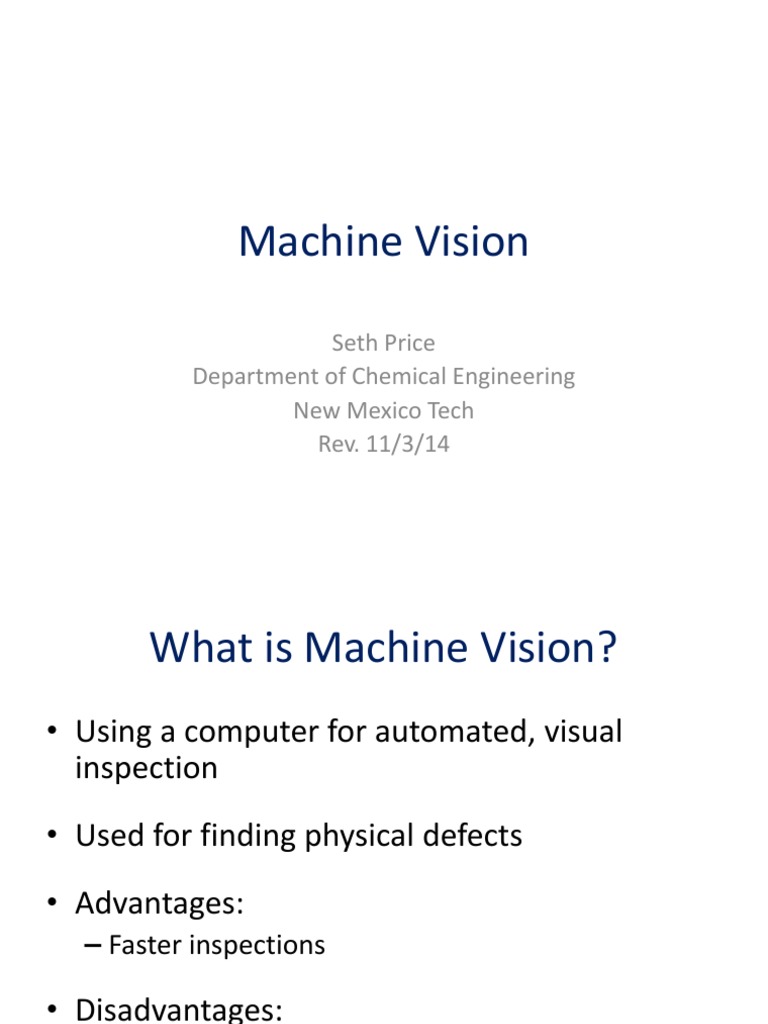 Machine Vision

Seth Price
Department of Chemical Engineering
New Mexico Tech
Rev. 11/3/14

What is Machine Vision?

• Using a computer for automated, visual inspection

• Used for finding physical defects

• Advantages:
– Faster inspections

• Disadvantages: